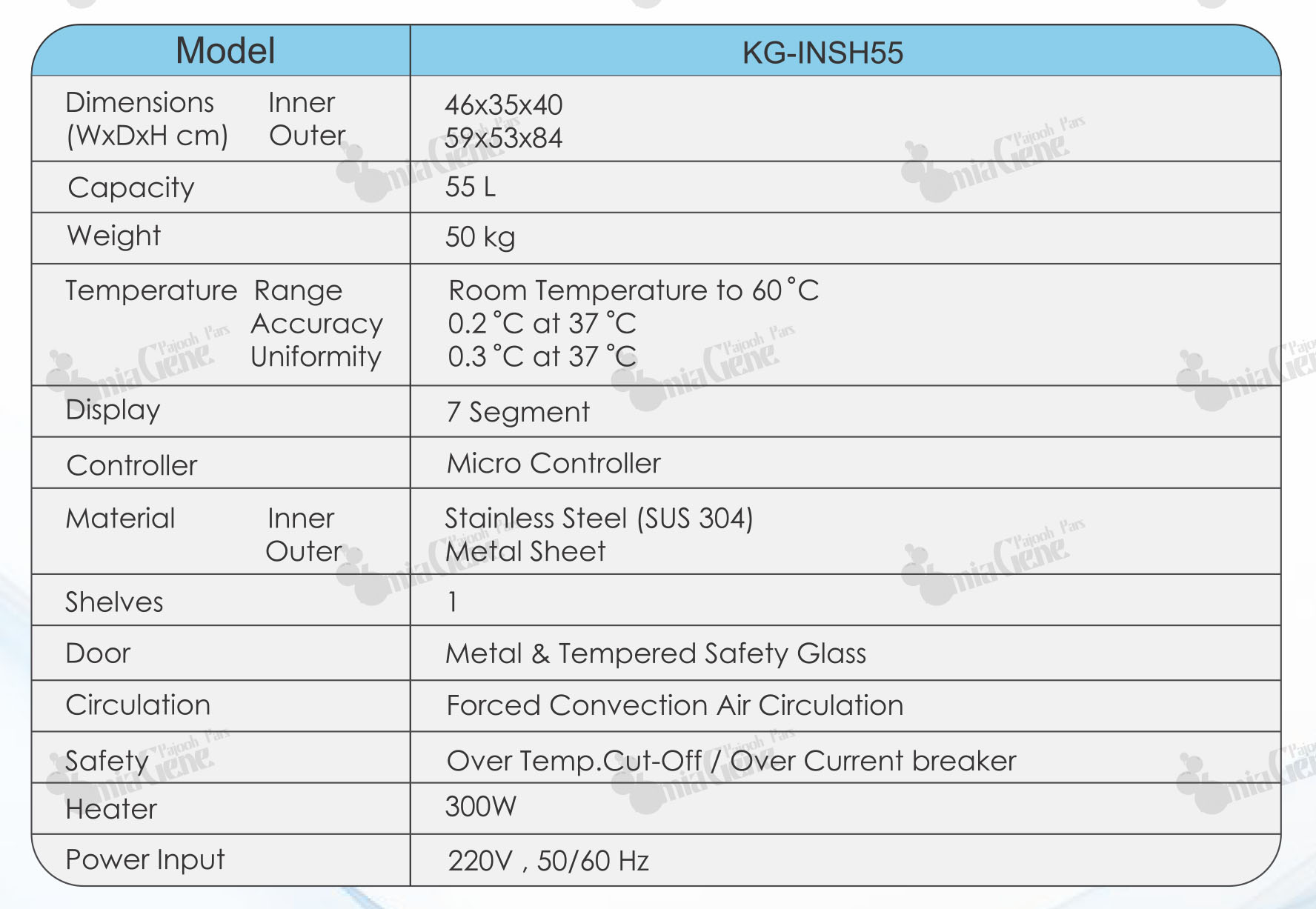 | Model | KG-INSH55 |
|---|---|
| Dimensions (WxDxH cm) Inner Outer | 46x35x40 59x53x84 |
| Capacity | 55 L |
| Weight | 50 kg |
| Temperature Range Accuracy Uniformity | Room Temperature to 60 °C 0.2 °C at 37 °C 0.3 °C at 37 °C |
| Display | 7 Segment |
| Controller | Micro Controller |
| Material Inner Outer | Stainless Steel (SUS 304) Metal Sheet |
| Shelves | 1 |
| Door | Metal & Tempered Safety Glass |
| Circulation | Forced Convection Air Circulation |
| Safety | Over Temp.Cut-Off / Over Current breaker |
| Heater | 300W |
| Power Input | 220V , 50/60 Hz |

Omia Gene Pajooh Pars